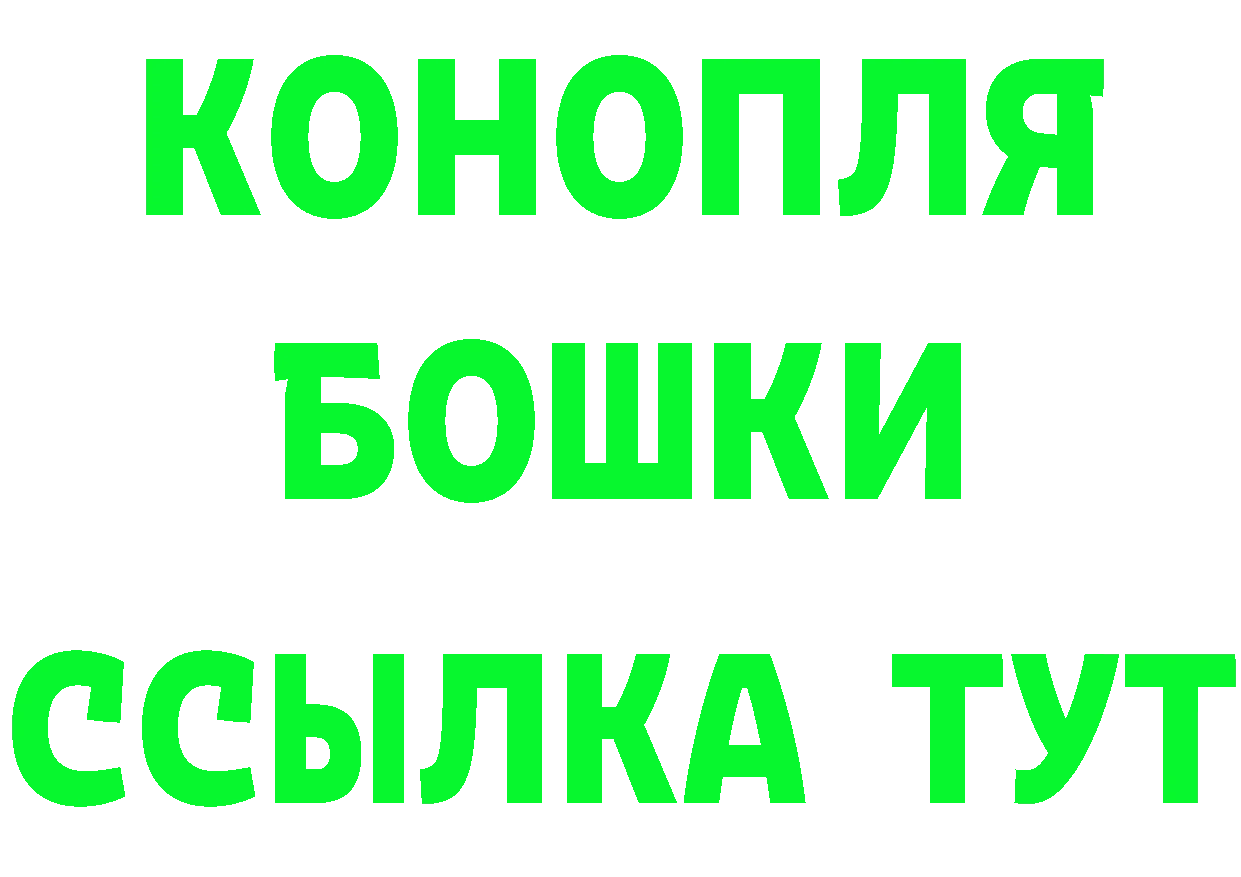 КОНОПЛЯ
БОШКИ
ССЫЛКА ТУТ